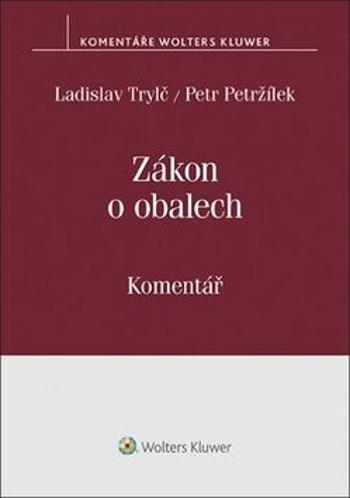 KOMENTÁŘE WOLTERS KLUWER

Ladislav Trylč / Petr Petržílek

Zákon o obalech

Komentář

Wolters Kluwer